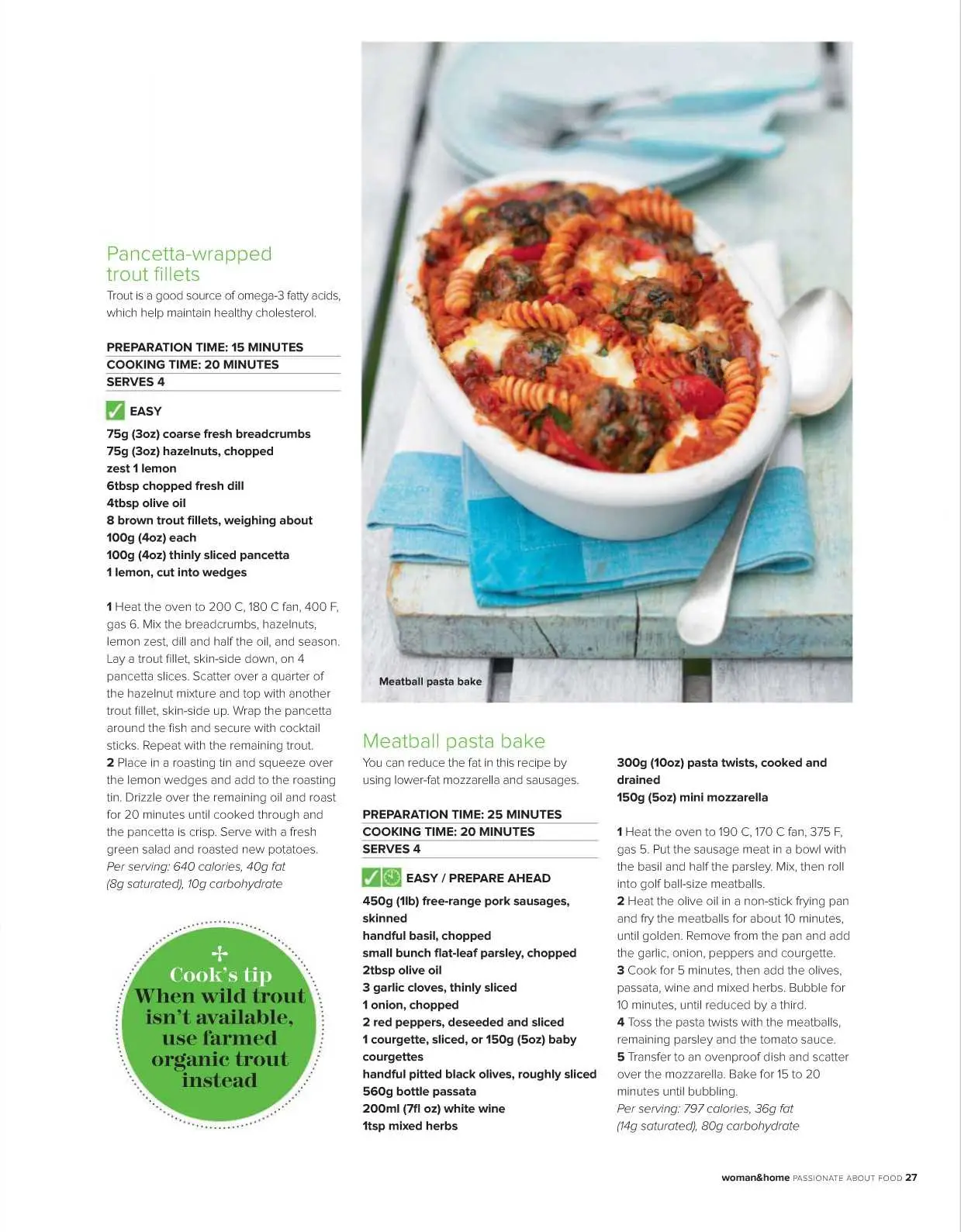 Pancetta-wrapped trout fillets

Trout is a good source of omega-3 fatty acids, which help maintain healthy cholesterol.

PREPARATION TIME: 15 MINUTES
COOKING TIME: 20 MINUTES
SERVES 4

EASY

75g (3oz) coarse fresh breadcrumbs
75g (3oz) hazelnuts, chopped
zest 1 lemon
6tbsp chopped fresh dill
4tbsp olive oil
8 brown trout fillets, weighing about 100g (4oz) each
100g (4oz) thinly sliced pancetta
1 lemon, cut into wedges

1 Heat the oven to 200 C, 180 C fan, 400 F, gas 6. Mix the breadcrumbs, hazelnuts, lemon zest, dill and half the oil, and season. Lay a trout fillet, skin-side down, on 4 pancetta slices. Scatter over a quarter of the hazelnut mixture and top with another trout fillet, skin-side up. Wrap the pancetta around the fish and secure with cocktail sticks. Repeat with the remaining trout.
2 Place in a roasting tin and squeeze over the lemon wedges and add to the roasting tin. Drizzle over the remaining oil and roast for 20 minutes until cooked through and the pancetta is crisp. Serve with a fresh green salad and roasted new potatoes.
Per serving: 640 calories, 40g fat (8g saturated), 10g carbohydrate

Cook's tip
When wild trout isn't available, use farmed organic trout instead

Meatball pasta bake

Meatball pasta bake

You can reduce the fat in this recipe by using lower-fat mozzarella and sausages.

PREPARATION TIME: 25 MINUTES
COOKING TIME: 20 MINUTES
SERVES 4

EASY / PREPARE AHEAD

450g (1lb) free-range pork sausages, skinned
handful basil, chopped
small bunch flat-leaf parsley, chopped
2tbsp olive oil
3 garlic cloves, thinly sliced
1 onion, chopped
2 red peppers, deseeded and sliced
1 courgette, sliced, or 150g (5oz) baby courgettes
handful pitted black olives, roughly sliced
560g bottle passata
200ml (7fl oz) white wine
1tsp mixed herbs
300g (10oz) pasta twists, cooked and drained
150g (5oz) mini mozzarella

1 Heat the oven to 190 C, 170 C fan, 375 F, gas 5. Put the sausage meat in a bowl with the basil and half the parsley. Mix, then roll into golf ball-size meatballs.
2 Heat the olive oil in a non-stick frying pan and fry the meatballs for about 10 minutes, until golden. Remove from the pan and add the garlic, onion, peppers and courgette.
3 Cook for 5 minutes, then add the olives, passata, wine and mixed herbs. Bubble for 10 minutes, until reduced by a third.
4 Toss the pasta twists with the meatballs, remaining parsley and the tomato sauce.
5 Transfer to an ovenproof dish and scatter over the mozzarella. Bake for 15 to 20 minutes until bubbling.
Per serving: 797 calories, 36g fat (14g saturated), 80g carbohydrate

woman&home PASSIONATE ABOUT FOOD 27